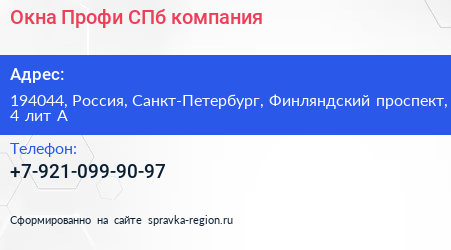 Окна Профи СПб компания

Адрес:

194044, Россия, Санкт-Петербург, Финляндский проспект, 4 лит А

Телефон:

+7-921-099-90-97

Сформированно на сайте spravka-region.ru